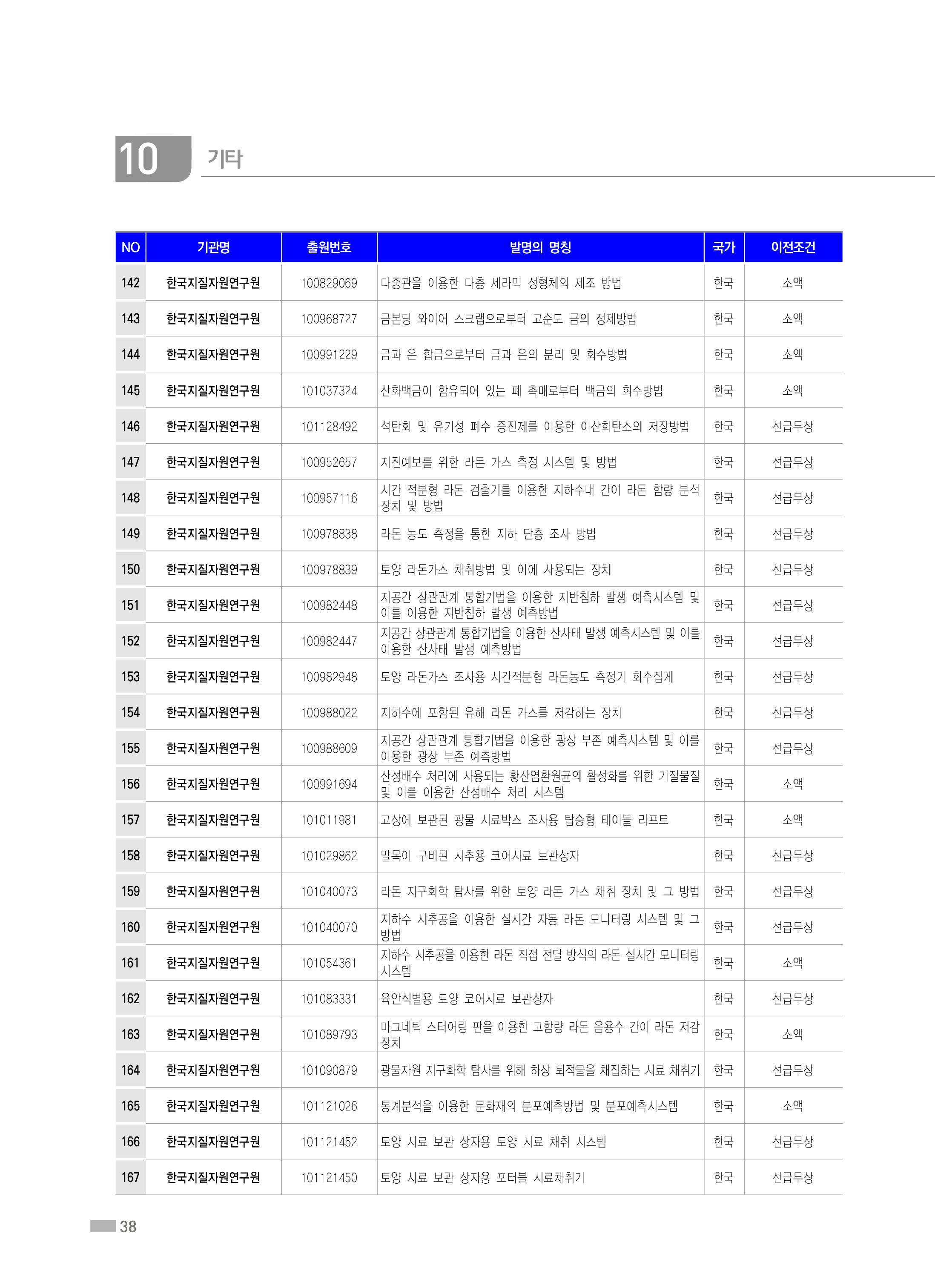 10 기타

| NO | 기관명 | 출원번호 | 발명의 명칭 | 국가 | 이전조건 |
|---|---|---|---|---|---|
| 142 | 한국지질자원연구원 | 100829069 | 다중관을 이용한 다층 세라믹 성형체의 제조 방법 | 한국 | 소액 |
| 143 | 한국지질자원연구원 | 100968727 | 금본딩 와이어 스크랩으로부터 고순도 금의 정제방법 | 한국 | 소액 |
| 144 | 한국지질자원연구원 | 100991229 | 금과 은 합금으로부터 금과 은의 분리 및 회수방법 | 한국 | 소액 |
| 145 | 한국지질자원연구원 | 101037324 | 산화백금이 함유되어 있는 폐 촉매로부터 백금의 회수방법 | 한국 | 소액 |
| 146 | 한국지질자원연구원 | 101128492 | 석탄회 및 유기성 폐수 증진제를 이용한 이산화탄소의 저장방법 | 한국 | 선급무상 |
| 147 | 한국지질자원연구원 | 100952657 | 지진예보를 위한 라돈 가스 측정 시스템 및 방법 | 한국 | 선급무상 |
| 148 | 한국지질자원연구원 | 100957116 | 시간 적분형 라돈 검출기를 이용한 지하수내 간이 라돈 함량 분석 장치 및 방법 | 한국 | 선급무상 |
| 149 | 한국지질자원연구원 | 100978838 | 라돈 농도 측정을 통한 지하 단층 조사 방법 | 한국 | 선급무상 |
| 150 | 한국지질자원연구원 | 100978839 | 토양 라돈가스 채취방법 및 이에 사용되는 장치 | 한국 | 선급무상 |
| 151 | 한국지질자원연구원 | 100982448 | 지공간 상관관계 통합기법을 이용한 지반침하 발생 예측시스템 및 이를 이용한 지반침하 발생 예측방법 | 한국 | 선급무상 |
| 152 | 한국지질자원연구원 | 100982447 | 지공간 상관관계 통합기법을 이용한 산사태 발생 예측시스템 및 이를 이용한 산사태 발생 예측방법 | 한국 | 선급무상 |
| 153 | 한국지질자원연구원 | 100982948 | 토양 라돈가스 조사용 시간적분형 라돈농도 측정기 회수집게 | 한국 | 선급무상 |
| 154 | 한국지질자원연구원 | 100988022 | 지하수에 포함된 유해 라돈 가스를 저감하는 장치 | 한국 | 선급무상 |
| 155 | 한국지질자원연구원 | 100988609 | 지공간 상관관계 통합기법을 이용한 광상 부존 예측시스템 및 이를 이용한 광상 부존 예측방법 | 한국 | 선급무상 |
| 156 | 한국지질자원연구원 | 100991694 | 산성배수 처리에 사용되는 황산염환원균의 활성화를 위한 기질물질 및 이를 이용한 산성배수 처리 시스템 | 한국 | 소액 |
| 157 | 한국지질자원연구원 | 101011981 | 고상에 보관된 광물 시료박스 조사용 탑승형 테이블 리프트 | 한국 | 소액 |
| 158 | 한국지질자원연구원 | 101029862 | 말목이 구비된 시추용 코어시료 보관상자 | 한국 | 선급무상 |
| 159 | 한국지질자원연구원 | 101040073 | 라돈 지구화학 탐사를 위한 토양 라돈 가스 채취 장치 및 그 방법 | 한국 | 선급무상 |
| 160 | 한국지질자원연구원 | 101040070 | 지하수 시추공을 이용한 실시간 자동 라돈 모니터링 시스템 및 그 방법 | 한국 | 선급무상 |
| 161 | 한국지질자원연구원 | 101054361 | 지하수 시추공을 이용한 라돈 직접 전달 방식의 라돈 실시간 모니터링 시스템 | 한국 | 소액 |
| 162 | 한국지질자원연구원 | 101083331 | 육안식별용 토양 코어시료 보관상자 | 한국 | 선급무상 |
| 163 | 한국지질자원연구원 | 101089793 | 마그네틱 스터어링 판을 이용한 고함량 라돈 음용수 간이 라돈 저감 장치 | 한국 | 소액 |
| 164 | 한국지질자원연구원 | 101090879 | 광물자원 지구화학 탐사를 위해 하상 퇴적물을 채집하는 시료 채취기 | 한국 | 선급무상 |
| 165 | 한국지질자원연구원 | 101121026 | 통계분석을 이용한 문화재의 분포예측방법 및 분포예측시스템 | 한국 | 소액 |
| 166 | 한국지질자원연구원 | 101121452 | 토양 시료 보관 상자용 토양 시료 채취 시스템 | 한국 | 선급무상 |
| 167 | 한국지질자원연구원 | 101121450 | 토양 시료 보관 상자용 포터블 시료채취기 | 한국 | 선급무상 |

38